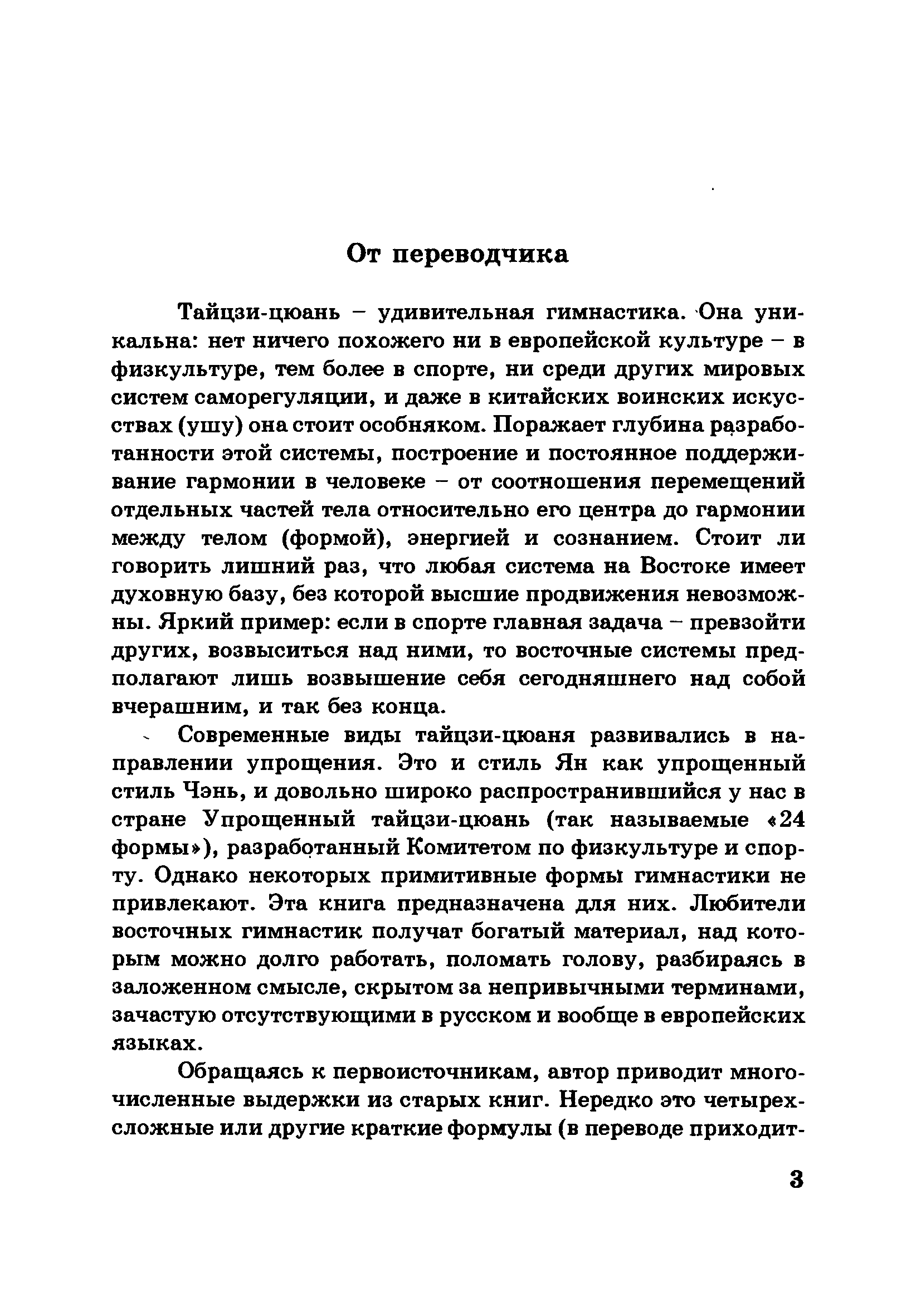 От переводчика

Тайцзи-цюань – удивительная гимнастика. Она уникальна: нет ничего похожего ни в европейской культуре – в физкультуре, тем более в спорте, ни среди других мировых систем саморегуляции, и даже в китайских воинских искусствах (ушу) она стоит особняком. Поражает глубина разработанности этой системы, построение и постоянное поддерживание гармонии в человеке – от соотношения перемещений отдельных частей тела относительно его центра до гармонии между телом (формой), энергией и сознанием. Стоит ли говорить лишний раз, что любая система на Востоке имеет духовную базу, без которой высшие продвижения невозможны. Яркий пример: если в спорте главная задача – превзойти других, возвыситься над ними, то восточные системы предполагают лишь возвышение себя сегодняшнего над собой вчерашним, и так без конца.

Современные виды тайцзи-цюаня развивались в направлении упрощения. Это и стиль Ян как упрощенный стиль Чэнь, и довольно широко распространившийся у нас в стране Упрощенный тайцзи-цюань (так называемые «24 формы»), разработанный Комитетом по физкультуре и спорту. Однако некоторых примитивные формы гимнастики не привлекают. Эта книга предназначена для них. Любители восточных гимнастик получат богатый материал, над которым можно долго работать, поломать голову, разбираясь в заложенном смысле, скрытом за непривычными терминами, зачастую отсутствующими в русском и вообще в европейских языках.

Обращаясь к первоисточникам, автор приводит многочисленные выдержки из старых книг. Нередко это четырехсложные или другие краткие формулы (в переводе приходит-

3